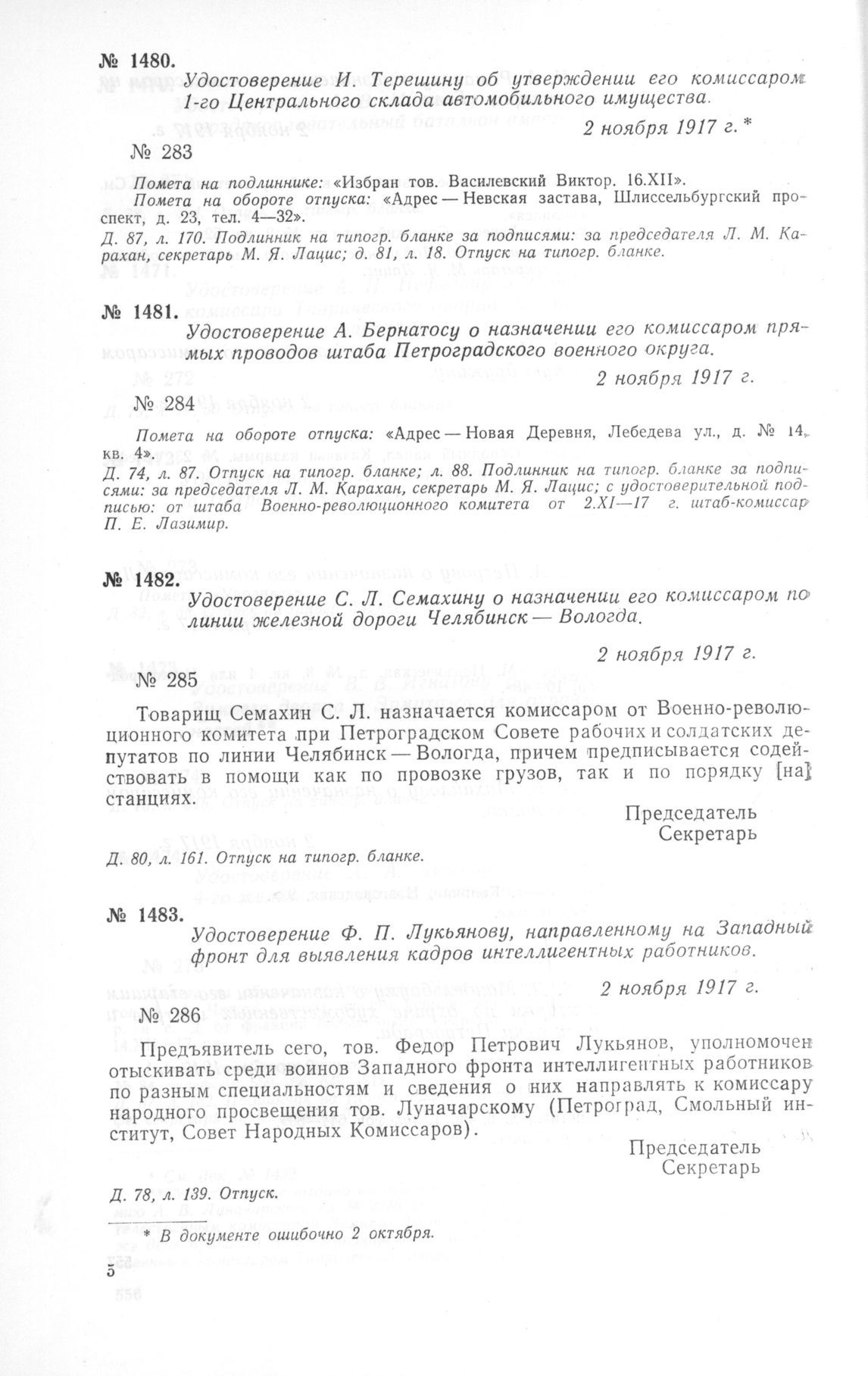 № 1480.

Удостоверение И. Терешину об утверждении его комиссаром 1-го Центрального склада автомобильного имущества.

2 ноября 1917 г. *

№ 283

Помета на подлиннике: «Избран тов. Василевский Виктор. 16.XII».

Помета на обороте отпуска: «Адрес — Невская застава, Шлиссельбургский проспект, д. 23, тел. 4—32».

Д. 87, л. 170. Подлинник на типогр. бланке за подписями: за председателя Л. М. Карахан, секретарь М. Я. Лацис; д. 81, л. 18. Отпуск на типогр. бланке.

№ 1481.

Удостоверение А. Бернатосу о назначении его комиссаром прямых проводов штаба Петроградского военного округа.

2 ноября 1917 г.

№ 284

Помета на обороте отпуска: «Адрес — Новая Деревня, Лебедева ул., д. № 14, кв. 4».

Д. 74, л. 87. Отпуск на типогр. бланке; л. 88. Подлинник на типогр. бланке за подписями: за председателя Л. М. Карахан, секретарь М. Я. Лацис; с удостоверительной подписью: от штаба Военно-революционного комитета от 2.XI—17 г. штаб-комиссар П. Е. Лазимир.

№ 1482.

Удостоверение С. Л. Семахину о назначении его комиссаром по линии железной дороги Челябинск — Вологда.

2 ноября 1917 г.

№ 285

Товарищ Семахин С. Л. назначается комиссаром от Военно-революционного комитета при Петроградском Совете рабочих и солдатских депутатов по линии Челябинск — Вологда, причем предписывается содействовать в помощи как по провозке грузов, так и по порядку [на] станциях.

Председатель
Секретарь

Д. 80, л. 161. Отпуск на типогр. бланке.

№ 1483.

Удостоверение Ф. П. Лукьянову, направленному на Западный фронт для выявления кадров интеллигентных работников.

2 ноября 1917 г.

№ 286

Предъявитель сего, тов. Федор Петрович Лукьянов, уполномочен отыскивать среди воинов Западного фронта интеллигентных работников по разным специальностям и сведения о них направлять к комиссару народного просвещения тов. Луначарскому (Петроград, Смольный институт, Совет Народных Комиссаров).

Председатель
Секретарь

Д. 78, л. 139. Отпуск.

* В документе ошибочно 2 октября.

5